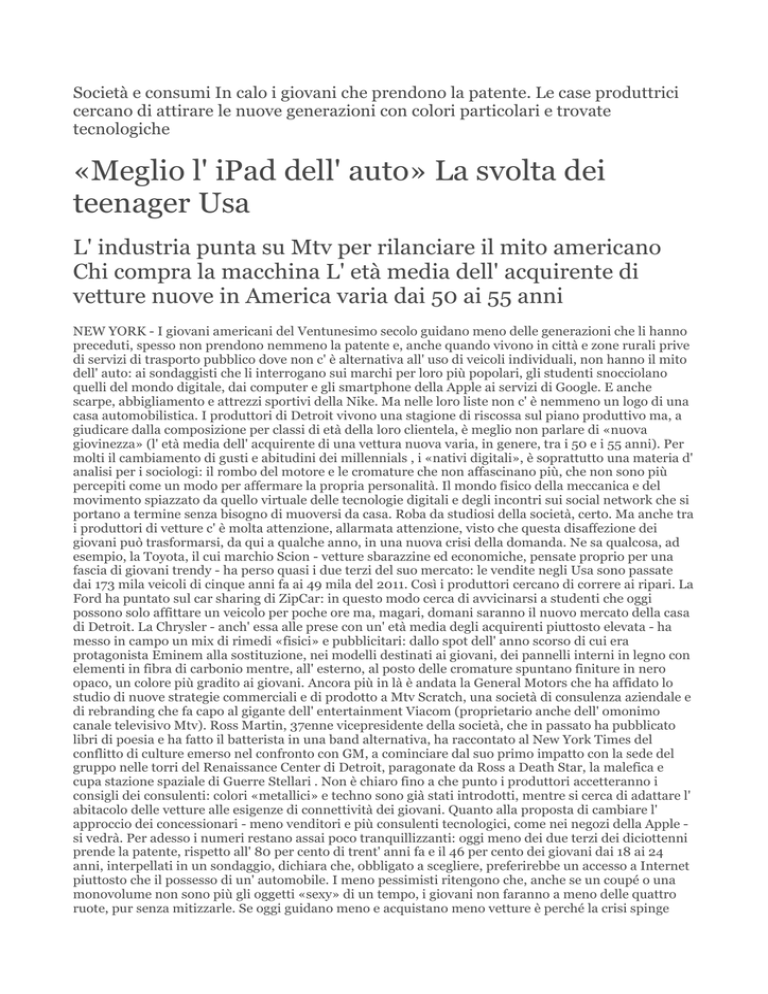 Società e consumi In calo i giovani che prendono la patente. Le case produttrici cercano di attirare le nuove generazioni con colori particolari e trovate tecnologiche

«Meglio l' iPad dell' auto» La svolta dei teenager Usa

L' industria punta su Mtv per rilanciare il mito americano Chi compra la macchina L' età media dell' acquirente di vetture nuove in America varia dai 50 ai 55 anni

NEW YORK - I giovani americani del Ventunesimo secolo guidano meno delle generazioni che li hanno preceduti, spesso non prendono nemmeno la patente e, anche quando vivono in città e zone rurali prive di servizi di trasporto pubblico dove non c' è alternativa all' uso di veicoli individuali, non hanno il mito dell' auto: ai sondaggisti che li interrogano sui marchi per loro più popolari, gli studenti snocciolano quelli del mondo digitale, dai computer e gli smartphone della Apple ai servizi di Google. E anche scarpe, abbigliamento e attrezzi sportivi della Nike. Ma nelle loro liste non c' è nemmeno un logo di una casa automobilistica. I produttori di Detroit vivono una stagione di riscossa sul piano produttivo ma, a giudicare dalla composizione per classi di età della loro clientela, è meglio non parlare di «nuova giovinezza» (l' età media dell' acquirente di una vettura nuova varia, in genere, tra i 50 e i 55 anni). Per molti il cambiamento di gusti e abitudini dei millennials , i «nativi digitali», è soprattutto una materia d' analisi per i sociologi: il rombo del motore e le cromature che non affascinano più, che non sono più percepiti come un modo per affermare la propria personalità. Il mondo fisico della meccanica e del movimento spiazzato da quello virtuale delle tecnologie digitali e degli incontri sui social network che si portano a termine senza bisogno di muoversi da casa. Roba da studiosi della società, certo. Ma anche tra i produttori di vetture c' è molta attenzione, allarmata attenzione, visto che questa disaffezione dei giovani può trasformarsi, da qui a qualche anno, in una nuova crisi della domanda. Ne sa qualcosa, ad esempio, la Toyota, il cui marchio Scion - vetture sbarazzine ed economiche, pensate proprio per una fascia di giovani trendy - ha perso quasi i due terzi del suo mercato: le vendite negli Usa sono passate dai 173 mila veicoli di cinque anni fa ai 49 mila del 2011. Così i produttori cercano di correre ai ripari. La Ford ha puntato sul car sharing di ZipCar: in questo modo cerca di avvicinarsi a studenti che oggi possono solo affittare un veicolo per poche ore ma, magari, domani saranno il nuovo mercato della casa di Detroit. La Chrysler - anch' essa alle prese con un' età media degli acquirenti piuttosto elevata - ha messo in campo un mix di rimedi «fisici» e pubblicitari: dallo spot dell' anno scorso di cui era protagonista Eminem alla sostituzione, nei modelli destinati ai giovani, dei pannelli interni in legno con elementi in fibra di carbonio mentre, all' esterno, al posto delle cromature spuntano finiture in nero opaco, un colore più gradito ai giovani. Ancora più in là è andata la General Motors che ha affidato lo studio di nuove strategie commerciali e di prodotto a Mtv Scratch, una società di consulenza aziendale e di rebranding che fa capo al gigante dell' entertainment Viacom (proprietario anche dell' omonimo canale televisivo Mtv). Ross Martin, 37enne vicepresidente della società, che in passato ha pubblicato libri di poesia e ha fatto il batterista in una band alternativa, ha raccontato al New York Times del conflitto di culture emerso nel confronto con GM, a cominciare dal suo primo impatto con la sede del gruppo nelle torri del Renaissance Center di Detroit, paragonate da Ross a Death Star, la malefica e cupa stazione spaziale di Guerre Stellari . Non è chiaro fino a che punto i produttori accetteranno i consigli dei consulenti: colori «metallici» e techno sono già stati introdotti, mentre si cerca di adattare l' abitacolo delle vetture alle esigenze di connettività dei giovani. Quanto alla proposta di cambiare l' approccio dei concessionari - meno venditori e più consulenti tecnologici, come nei negozi della Apple - si vedrà. Per adesso i numeri restano assai poco tranquillizzanti: oggi meno dei due terzi dei diciottenni prende la patente, rispetto all' 80 per cento di trent' anni fa e il 46 per cento dei giovani dai 18 ai 24 anni, interpellati in un sondaggio, dichiara che, obbligato a scegliere, preferirebbe un accesso a Internet piuttosto che il possesso di un' automobile. I meno pessimisti ritengono che, anche se un coupé o una monovolume non sono più gli oggetti «sexy» di un tempo, i giovani non faranno a meno delle quattro ruote, pur senza mitizzarle. Se oggi guidano meno e acquistano meno vetture è perché la crisi spinge